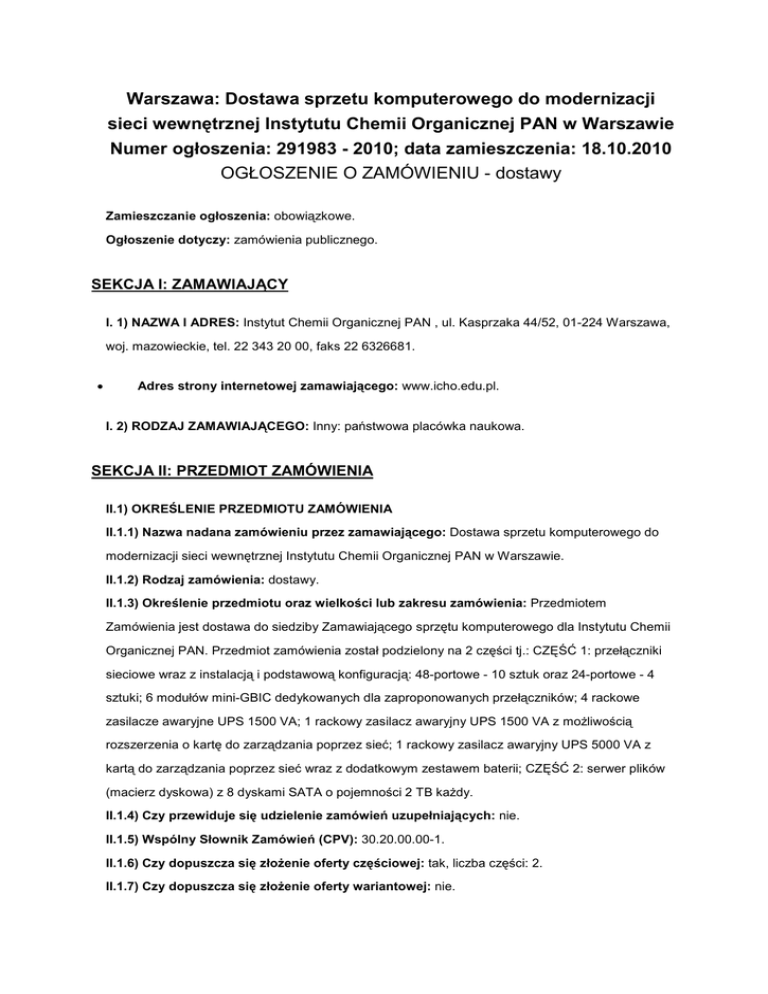 Warszawa: Dostawa sprzetu komputerowego do modernizacji sieci wewnętrznej Instytutu Chemii Organicznej PAN w Warszawie
Numer ogłoszenia: 291983 - 2010; data zamieszczenia: 18.10.2010
OGŁOSZENIE O ZAMÓWIENIU - dostawy

Zamieszczanie ogłoszenia: obowiązkowe.

Ogłoszenie dotyczy: zamówienia publicznego.

SEKCJA I: ZAMAWIAJĄCY

I. 1) NAZWA I ADRES: Instytut Chemii Organicznej PAN , ul. Kasprzaka 44/52, 01-224 Warszawa, woj. mazowieckie, tel. 22 343 20 00, faks 22 6326681.

• Adres strony internetowej zamawiającego: www.icho.edu.pl.

I. 2) RODZAJ ZAMAWIAJĄCEGO: Inny: państwowa placówka naukowa.

SEKCJA II: PRZEDMIOT ZAMÓWIENIA

II.1) OKREŚLENIE PRZEDMIOTU ZAMÓWIENIA

II.1.1) Nazwa nadana zamówieniu przez zamawiającego: Dostawa sprzetu komputerowego do modernizacji sieci wewnętrznej Instytutu Chemii Organicznej PAN w Warszawie.

II.1.2) Rodzaj zamówienia: dostawy.

II.1.3) Określenie przedmiotu oraz wielkości lub zakresu zamówienia: Przedmiotem Zamówienia jest dostawa do siedziby Zamawiającego sprzętu komputerowego dla Instytutu Chemii Organicznej PAN. Przedmiot zamówienia został podzielony na 2 części tj.: CZĘŚĆ 1: przełączniki sieciowe wraz z instalacją i podstawową konfiguracją: 48-portowe - 10 sztuk oraz 24-portowe - 4 sztuki; 6 modułów mini-GBIC dedykowanych dla zaproponowanych przełączników; 4 rackowe zasilacze awaryjne UPS 1500 VA; 1 rackowy zasilacz awaryjny UPS 1500 VA z możliwością rozszerzenia o kartę do zarządzania poprzez sieć; 1 rackowy zasilacz awaryjny UPS 5000 VA z kartą do zarządzania poprzez sieć wraz z dodatkowym zestawem baterii; CZĘŚĆ 2: serwer plików (macierz dyskowa) z 8 dyskami SATA o pojemności 2 TB każdy.

II.1.4) Czy przewiduje się udzielenie zamówień uzupełniających: nie.

II.1.5) Wspólny Słownik Zamówień (CPV): 30.20.00.00-1.

II.1.6) Czy dopuszcza się złożenie oferty częściowej: tak, liczba części: 2.

II.1.7) Czy dopuszcza się złożenie oferty wariantowej: nie.